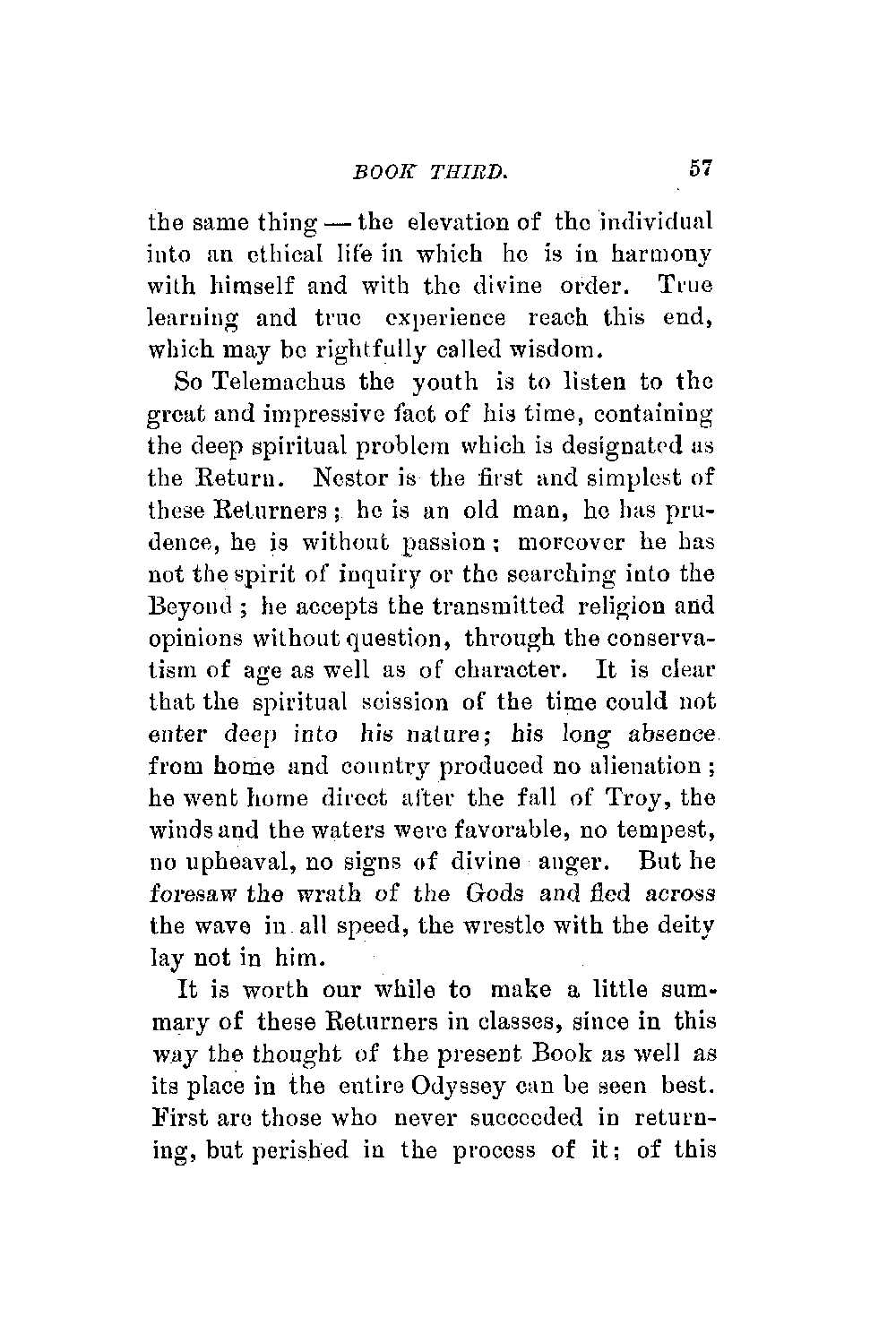 BOOK THIRD. 57

the same thing — the elevation of the individual into an ethical life in which he is in harmony with himself and with the divine order. True learning and true experience reach this end, which may be rightfully called wisdom.

So Telemachus the youth is to listen to the great and impressive fact of his time, containing the deep spiritual problem which is designated as the Return. Nestor is the first and simplest of these Returners; he is an old man, he has prudence, he is without passion; moreover he has not the spirit of inquiry or the searching into the Beyond; he accepts the transmitted religion and opinions without question, through the conservatism of age as well as of character. It is clear that the spiritual scission of the time could not enter deep into his nature; his long absence from home and country produced no alienation; he went home direct after the fall of Troy, the winds and the waters were favorable, no tempest, no upheaval, no signs of divine anger. But he foresaw the wrath of the Gods and fled across the wave in all speed, the wrestle with the deity lay not in him.

It is worth our while to make a little summary of these Returners in classes, since in this way the thought of the present Book as well as its place in the entire Odyssey can be seen best. First are those who never succeeded in returning, but perished in the process of it; of this